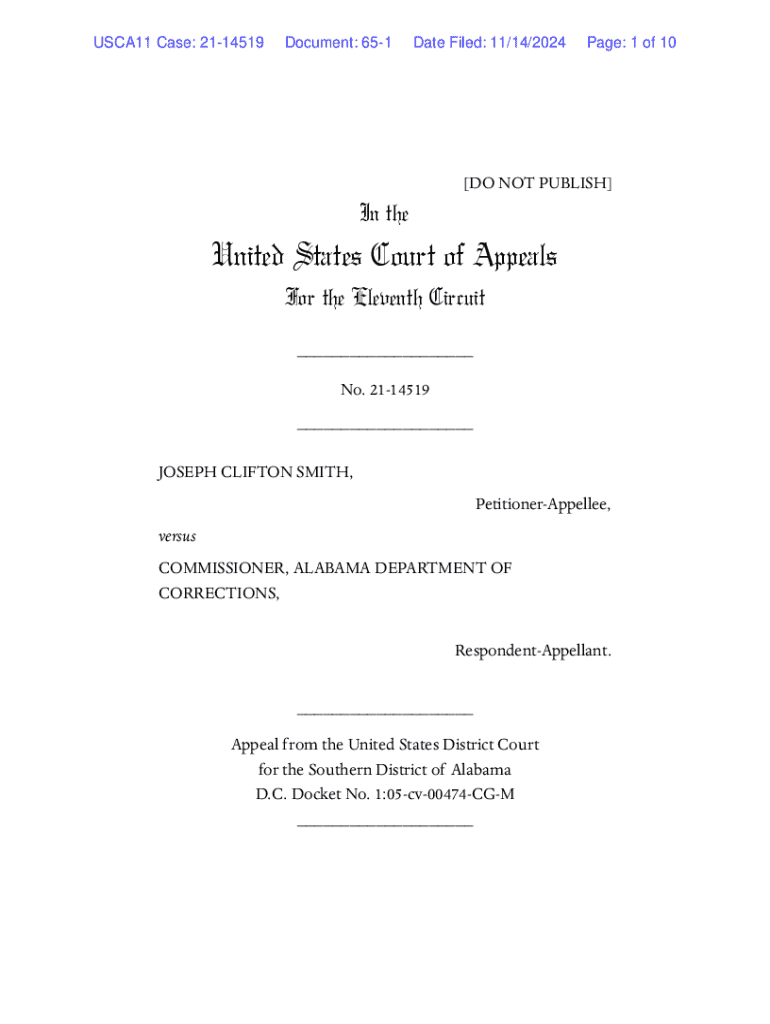 USCA11 Case: 21-14519 Document: 65-1 Date Filed: 11/14/2024 Page: 1 of 10

[DO NOT PUBLISH]

In the

United States Court of Appeals

For the Eleventh Circuit

____________________

No. 21-14519

____________________

JOSEPH CLIFTON SMITH,

Petitioner-Appellee,

versus

COMMISSIONER, ALABAMA DEPARTMENT OF CORRECTIONS,

Respondent-Appellant.

____________________

Appeal from the United States District Court for the Southern District of Alabama D.C. Docket No. 1:05-cv-00474-CG-M

____________________